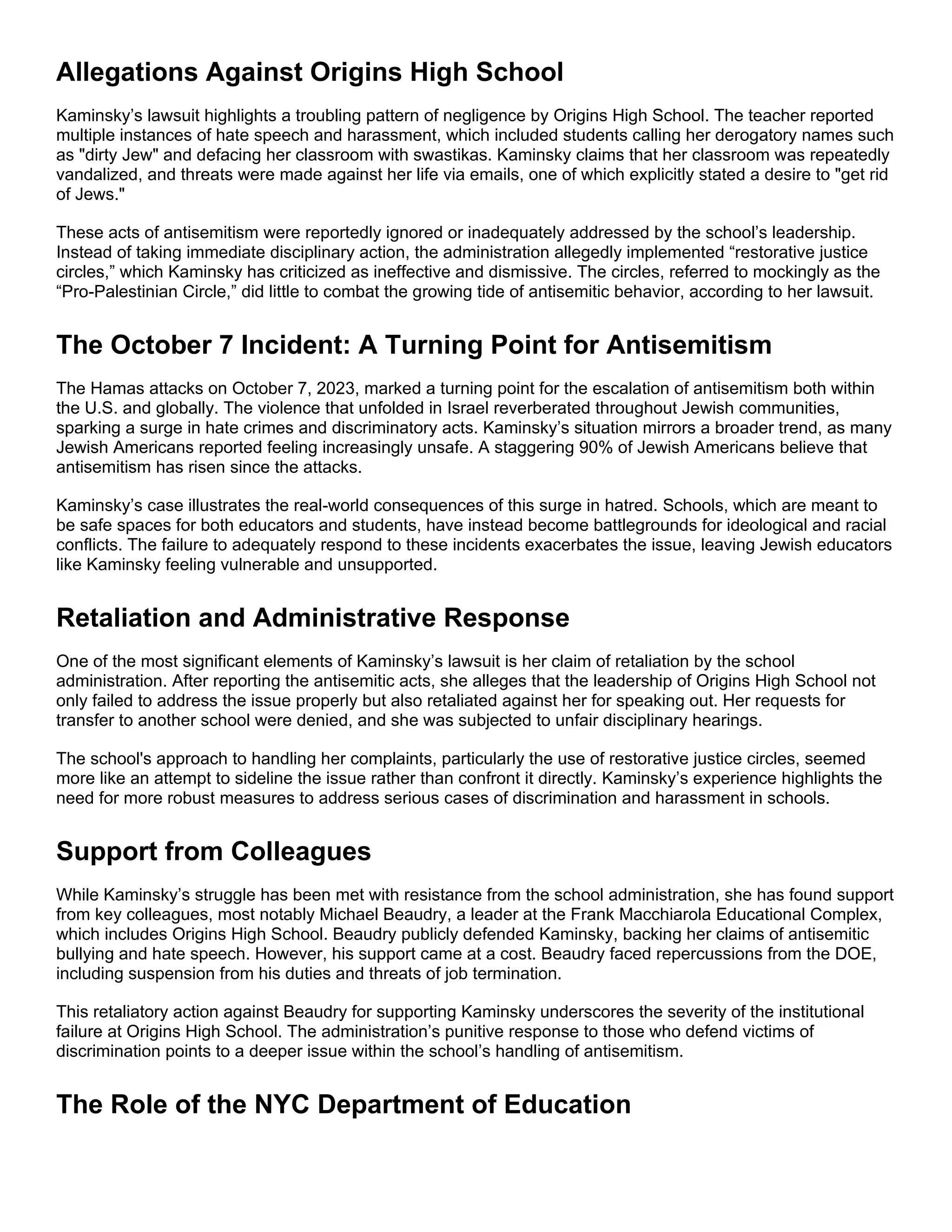 Allegations Against Origins High School

Kaminsky’s lawsuit highlights a troubling pattern of negligence by Origins High School. The teacher reported multiple instances of hate speech and harassment, which included students calling her derogatory names such as "dirty Jew" and defacing her classroom with swastikas. Kaminsky claims that her classroom was repeatedly vandalized, and threats were made against her life via emails, one of which explicitly stated a desire to "get rid of Jews."

These acts of antisemitism were reportedly ignored or inadequately addressed by the school’s leadership. Instead of taking immediate disciplinary action, the administration allegedly implemented “restorative justice circles,” which Kaminsky has criticized as ineffective and dismissive. The circles, referred to mockingly as the “Pro-Palestinian Circle,” did little to combat the growing tide of antisemitic behavior, according to her lawsuit.

The October 7 Incident: A Turning Point for Antisemitism

The Hamas attacks on October 7, 2023, marked a turning point for the escalation of antisemitism both within the U.S. and globally. The violence that unfolded in Israel reverberated throughout Jewish communities, sparking a surge in hate crimes and discriminatory acts. Kaminsky’s situation mirrors a broader trend, as many Jewish Americans reported feeling increasingly unsafe. A staggering 90% of Jewish Americans believe that antisemitism has risen since the attacks.

Kaminsky’s case illustrates the real-world consequences of this surge in hatred. Schools, which are meant to be safe spaces for both educators and students, have instead become battlegrounds for ideological and racial conflicts. The failure to adequately respond to these incidents exacerbates the issue, leaving Jewish educators like Kaminsky feeling vulnerable and unsupported.

Retaliation and Administrative Response

One of the most significant elements of Kaminsky’s lawsuit is her claim of retaliation by the school administration. After reporting the antisemitic acts, she alleges that the leadership of Origins High School not only failed to address the issue properly but also retaliated against her for speaking out. Her requests for transfer to another school were denied, and she was subjected to unfair disciplinary hearings.

The school's approach to handling her complaints, particularly the use of restorative justice circles, seemed more like an attempt to sideline the issue rather than confront it directly. Kaminsky’s experience highlights the need for more robust measures to address serious cases of discrimination and harassment in schools.

Support from Colleagues

While Kaminsky’s struggle has been met with resistance from the school administration, she has found support from key colleagues, most notably Michael Beaudry, a leader at the Frank Macchiarola Educational Complex, which includes Origins High School. Beaudry publicly defended Kaminsky, backing her claims of antisemitic bullying and hate speech. However, his support came at a cost. Beaudry faced repercussions from the DOE, including suspension from his duties and threats of job termination.

This retaliatory action against Beaudry for supporting Kaminsky underscores the severity of the institutional failure at Origins High School. The administration’s punitive response to those who defend victims of discrimination points to a deeper issue within the school’s handling of antisemitism.

The Role of the NYC Department of Education